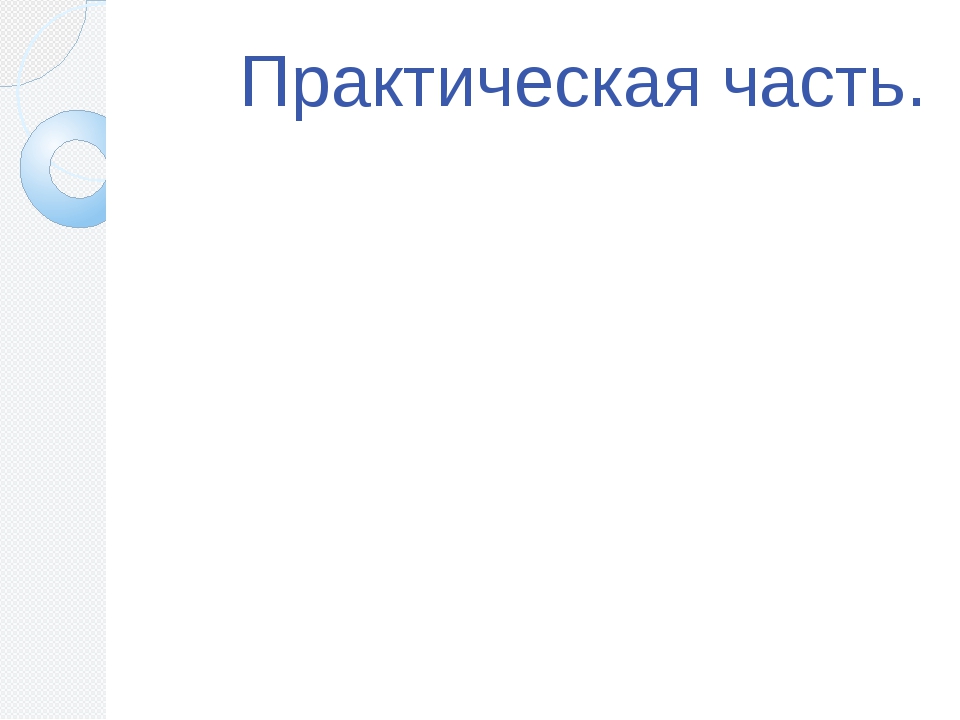 Практическая часть.